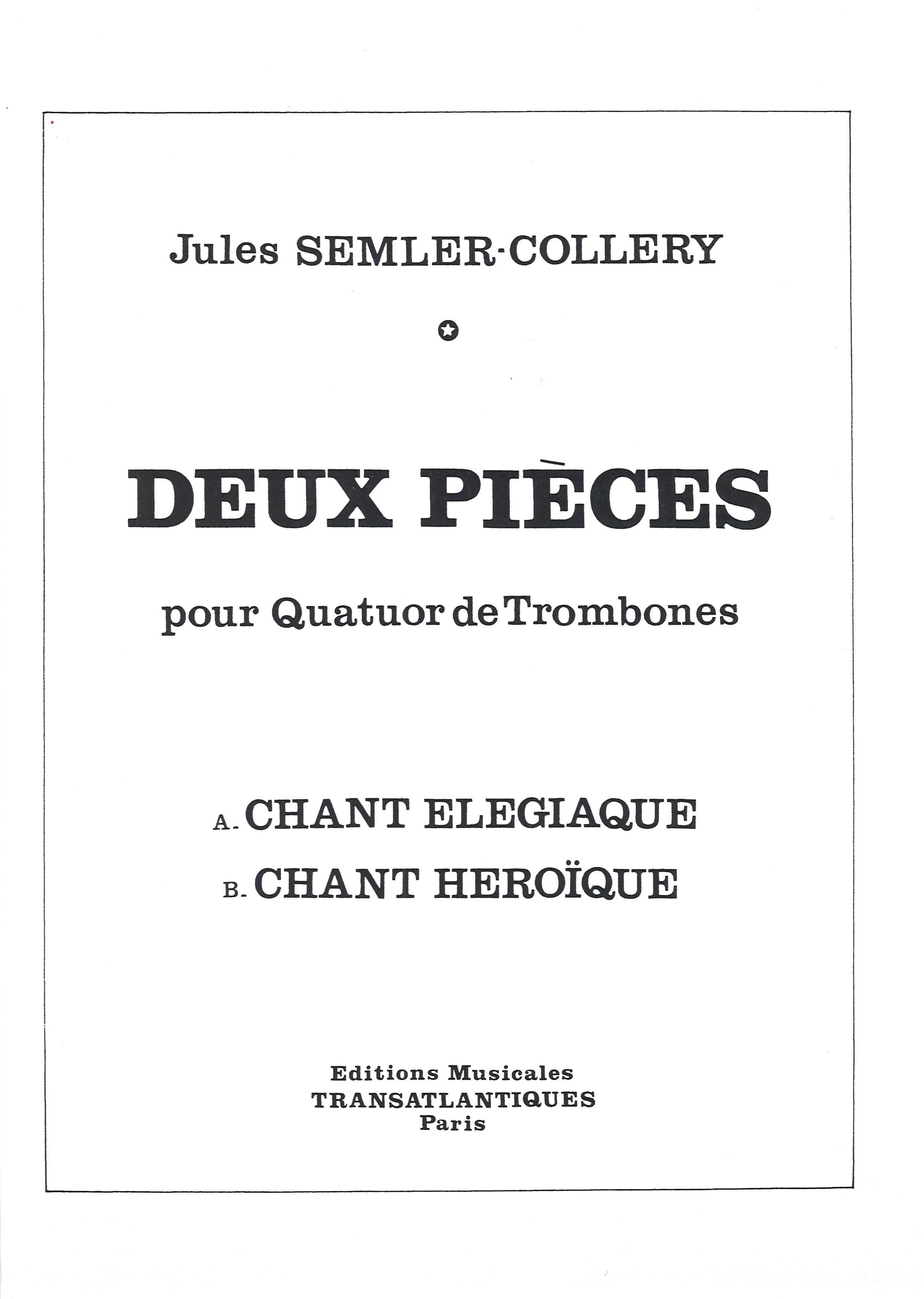 Jules SEMLER-COLLERY

DEUX PIÈCES

pour Quatuor de Trombones

A. CHANT ELEGIAQUE

B. CHANT HEROÏQUE

Editions Musicales
TRANSATLANTIQUES
Paris